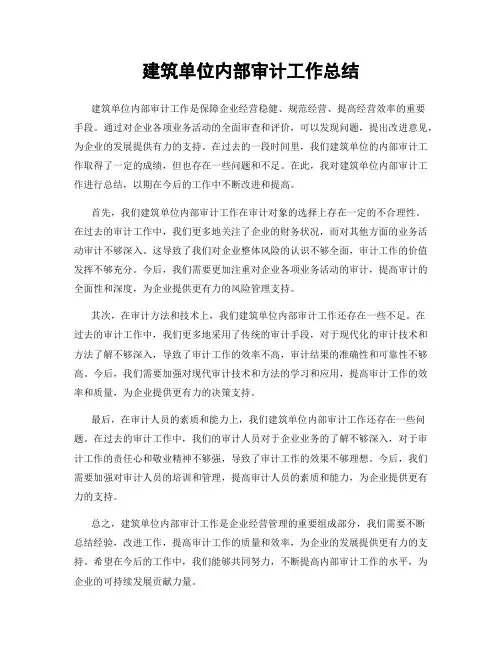 建筑单位内部审计工作总结

建筑单位内部审计工作是保障企业经营稳健、规范经营、提高经营效率的重要手段。通过对企业各项业务活动的全面审查和评价，可以发现问题，提出改进意见，为企业的发展提供有力的支持。在过去的一段时间里，我们建筑单位的内部审计工作取得了一定的成绩，但也存在一些问题和不足。在此，我对建筑单位内部审计工作进行总结，以期在今后的工作中不断改进和提高。

首先，我们建筑单位内部审计工作在审计对象的选择上存在一定的不合理性。在过去的审计工作中，我们更多地关注了企业的财务状况，而对其他方面的业务活动审计不够深入。这导致了我们对企业整体风险的认识不够全面，审计工作的价值发挥不够充分。今后，我们需要更加注重对企业各项业务活动的审计，提高审计的全面性和深度，为企业提供更有力的风险管理支持。

其次，在审计方法和技术上，我们建筑单位内部审计工作还存在一些不足。在过去的审计工作中，我们更多地采用了传统的审计手段，对于现代化的审计技术和方法了解不够深入，导致了审计工作的效率不高，审计结果的准确性和可靠性不够高。今后，我们需要加强对现代审计技术和方法的学习和应用，提高审计工作的效率和质量，为企业提供更有力的决策支持。

最后，在审计人员的素质和能力上，我们建筑单位内部审计工作还存在一些问题。在过去的审计工作中，我们的审计人员对于企业业务的了解不够深入，对于审计工作的责任心和敬业精神不够强，导致了审计工作的效果不够理想。今后，我们需要加强对审计人员的培训和管理，提高审计人员的素质和能力，为企业提供更有力的支持。

总之，建筑单位内部审计工作是企业经营管理的重要组成部分，我们需要不断总结经验，改进工作，提高审计工作的质量和效率，为企业的发展提供更有力的支持。希望在今后的工作中，我们能够共同努力，不断提高内部审计工作的水平，为企业的可持续发展贡献力量。